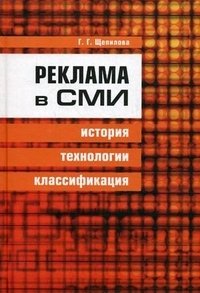 Г. Г. Щепилова

РЕКЛАМА
в СМИ

история
технологии
классификация